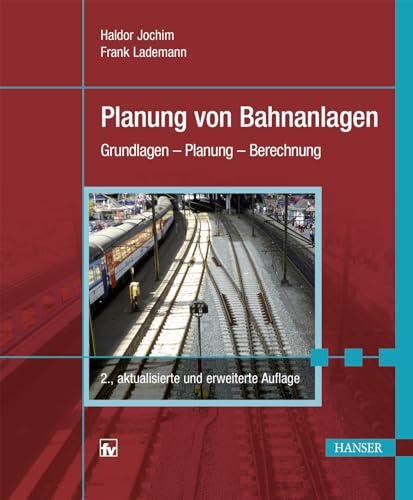 Haldor Jochim
Frank Lademann

Planung von Bahnanlagen

Grundlagen – Planung – Berechnung

2., aktualisierte und erweiterte Auflage

fv

HANSER